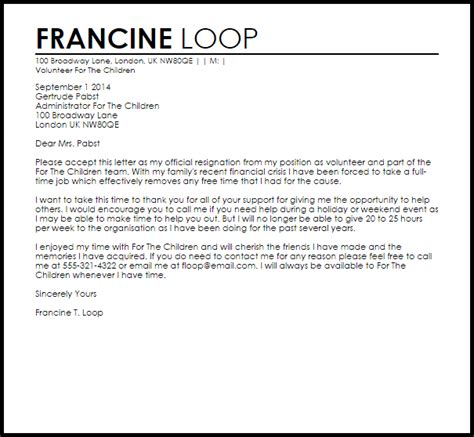 FRANCINE LOOP
100 Broadway Lane, London, UK NW80QE | | M: |
Volunteer For The Children

September 1 2014
Gertrude Pabst
Administrator For The Children
100 Broadway Lane
London UK NW80QE

Dear Mrs. Pabst

Please accept this letter as my official resignation from my position as volunteer and part of the For The Children team. With my family's recent financial crisis I have been forced to take a full-time job which effectively removes any free time that I had for the cause.

I want to take this time to thank you for all of your support for giving me the opportunity to help others. I would encourage you to call me if you need help during a holiday or weekend event as I may be able to make time to help you out. But I will no longer be able to give 20 to 25 hours per week to the organisation as I have been doing for the past several years.

I enjoyed my time with For The Children and will cherish the friends I have made and the memories I have acquired. If you do need to contact me for any reason please feel free to call me at 555-321-4322 or email me at floop@email.com. I will always be available to For The Children whenever I have time.

Sincerely Yours

Francine T. Loop